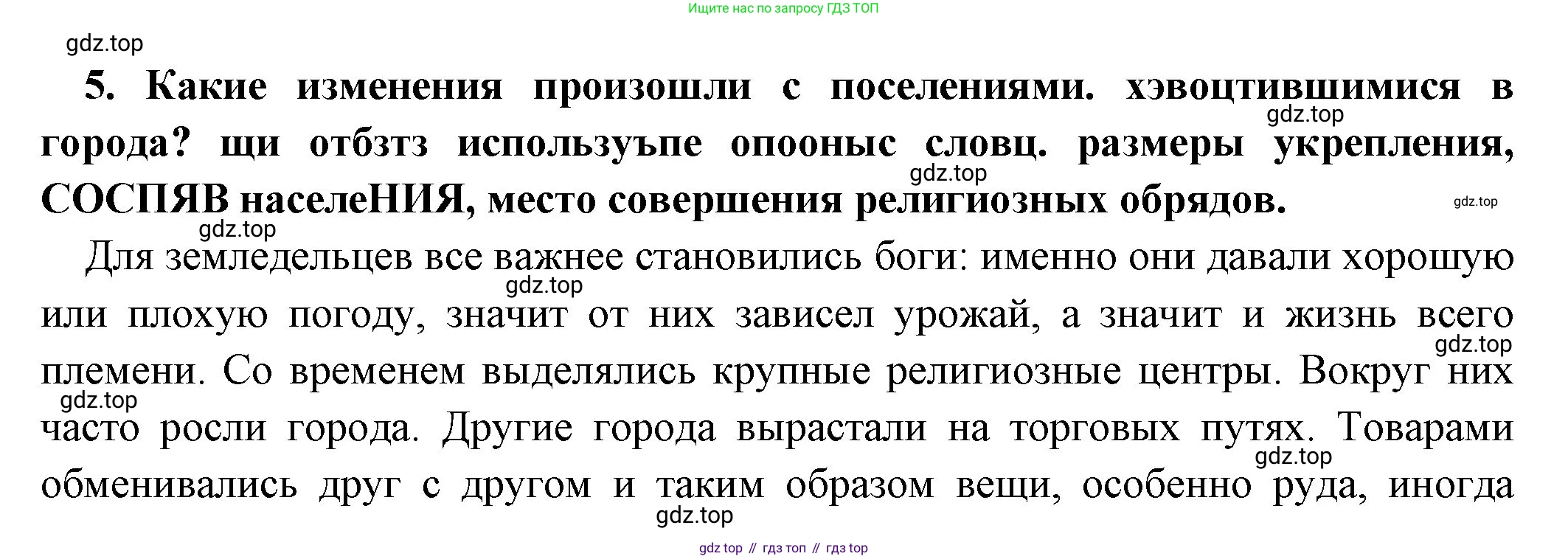 Ищите нас по запросу ГДЗ ТОП

5. Какие изменения произошли с поселениями. хэвоцтившимися в города? щи отбзтз используъпе опооныс словц. размеры укрепления, СОСПЯВ населеНИЯ, место совершения религиозных обрядов.

Для земледельцев все важнее становились боги: именно они давали хорошую или плохую погоду, значит от них зависел урожай, а значит и жизнь всего племени. Со временем выделялись крупные религиозные центры. Вокруг них часто росли города. Другие города вырастали на торговых путях. Товарами обменивались друг с другом и таким образом вещи, особенно руда, иногда

gdz top // гдз топ // гдз top

gdz.top